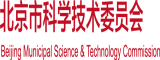 北京市科学技术委员会

Beijing Municipal Science & Technology Commission